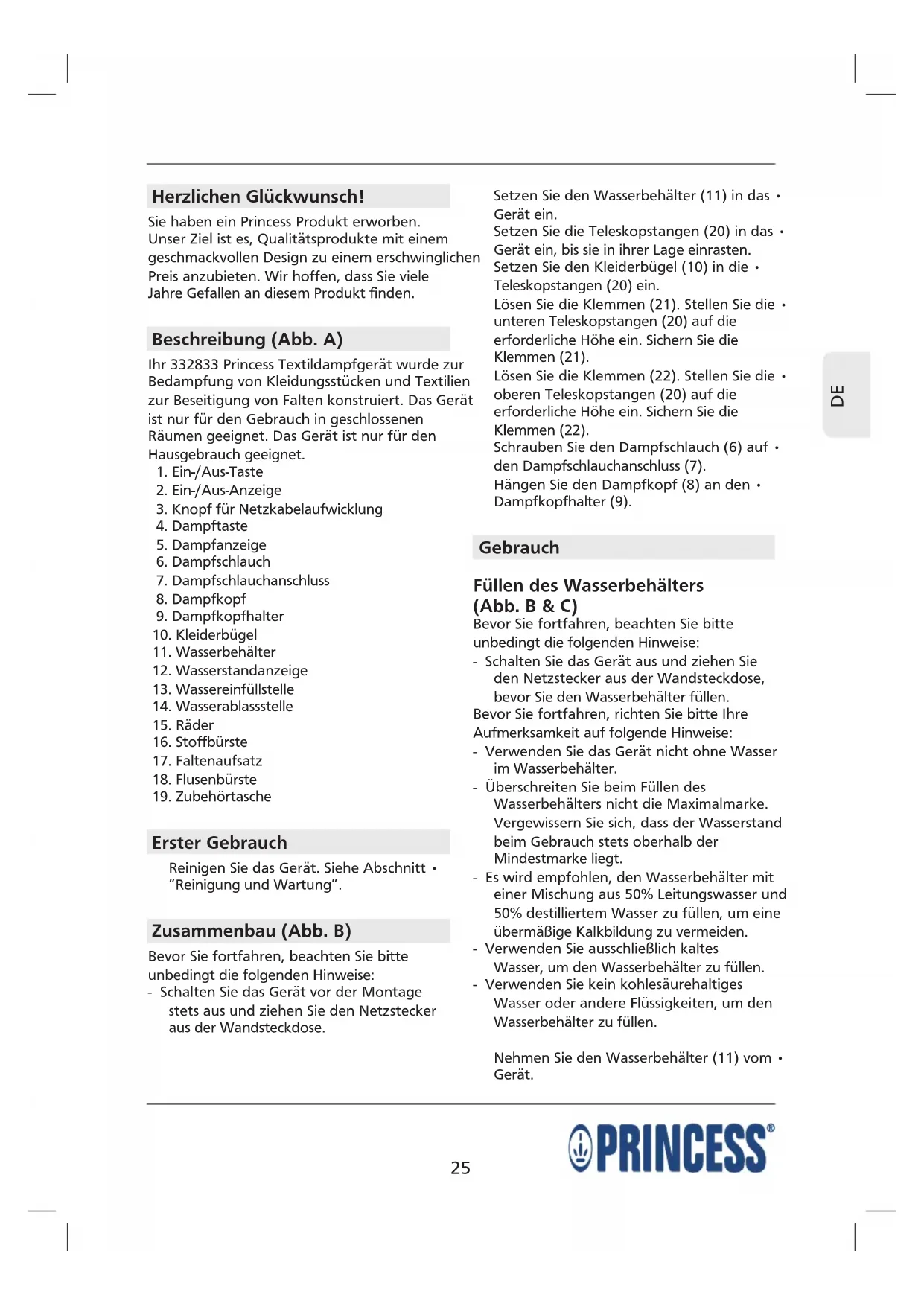 Herzlichen Glückwunsch!

Sie haben ein Princess Produkt erworben. Unser Ziel ist es, Qualitätsprodukte mit einem geschmackvollen Design zu einem erschwinglichen Preis anzubieten. Wir hoffen, dass Sie viele Jahre Gefallen an diesem Produkt finden.

Beschreibung (Abb. A)

Ihr 332833 Princess Textildampfgerät wurde zur Bedampfung von Kleidungsstücken und Textilien zur Beseitigung von Falten konstruiert. Das Gerät ist nur für den Gebrauch in geschlossenen Räumen geeignet. Das Gerät ist nur für den Hausgebrauch geeignet.
1. Ein-/Aus-Taste
2. Ein-/Aus-Anzeige
3. Knopf für Netzkabelaufwicklung
4. Dampftaste
5. Dampfanzeige
6. Dampfschlauch
7. Dampfschlauchanschluss
8. Dampfkopf
9. Dampfkopfhalter
10. Kleiderbügel
11. Wasserbehälter
12. Wasserstandanzeige
13. Wassereinfüllstelle
14. Wasserablassstelle
15. Räder
16. Stoffbürste
17. Faltenaufsatz
18. Flusenbürste
19. Zubehörtasche

Erster Gebrauch

Reinigen Sie das Gerät. Siehe Abschnitt "Reinigung und Wartung". •

Zusammenbau (Abb. B)

Bevor Sie fortfahren, beachten Sie bitte unbedingt die folgenden Hinweise:
- Schalten Sie das Gerät vor der Montage stets aus und ziehen Sie den Netzstecker aus der Wandsteckdose.

Setzen Sie den Wasserbehälter (11) in das Gerät ein. •
Setzen Sie die Teleskopstangen (20) in das Gerät ein, bis sie in ihrer Lage einrasten. •
Setzen Sie den Kleiderbügel (10) in die Teleskopstangen (20) ein. •
Lösen Sie die Klemmen (21). Stellen Sie die unteren Teleskopstangen (20) auf die erforderliche Höhe ein. Sichern Sie die Klemmen (21). •
Lösen Sie die Klemmen (22). Stellen Sie die oberen Teleskopstangen (20) auf die erforderliche Höhe ein. Sichern Sie die Klemmen (22). •
Schrauben Sie den Dampfschlauch (6) auf den Dampfschlauchanschluss (7). •
Hängen Sie den Dampfkopf (8) an den Dampfkopfhalter (9). •

Gebrauch

Füllen des Wasserbehälters (Abb. B & C)
Bevor Sie fortfahren, beachten Sie bitte unbedingt die folgenden Hinweise:
- Schalten Sie das Gerät aus und ziehen Sie den Netzstecker aus der Wandsteckdose, bevor Sie den Wasserbehälter füllen.
Bevor Sie fortfahren, richten Sie bitte Ihre Aufmerksamkeit auf folgende Hinweise:
- Verwenden Sie das Gerät nicht ohne Wasser im Wasserbehälter.
- Überschreiten Sie beim Füllen des Wasserbehälters nicht die Maximalmarke. Vergewissern Sie sich, dass der Wasserstand beim Gebrauch stets oberhalb der Mindestmarke liegt.
- Es wird empfohlen, den Wasserbehälter mit einer Mischung aus 50% Leitungswasser und 50% destilliertem Wasser zu füllen, um eine übermäßige Kalkbildung zu vermeiden.
- Verwenden Sie ausschließlich kaltes Wasser, um den Wasserbehälter zu füllen.
- Verwenden Sie kein kohlesäurehaltiges Wasser oder andere Flüssigkeiten, um den Wasserbehälter zu füllen.

Nehmen Sie den Wasserbehälter (11) vom Gerät. •

DE

25

PRINCESS®